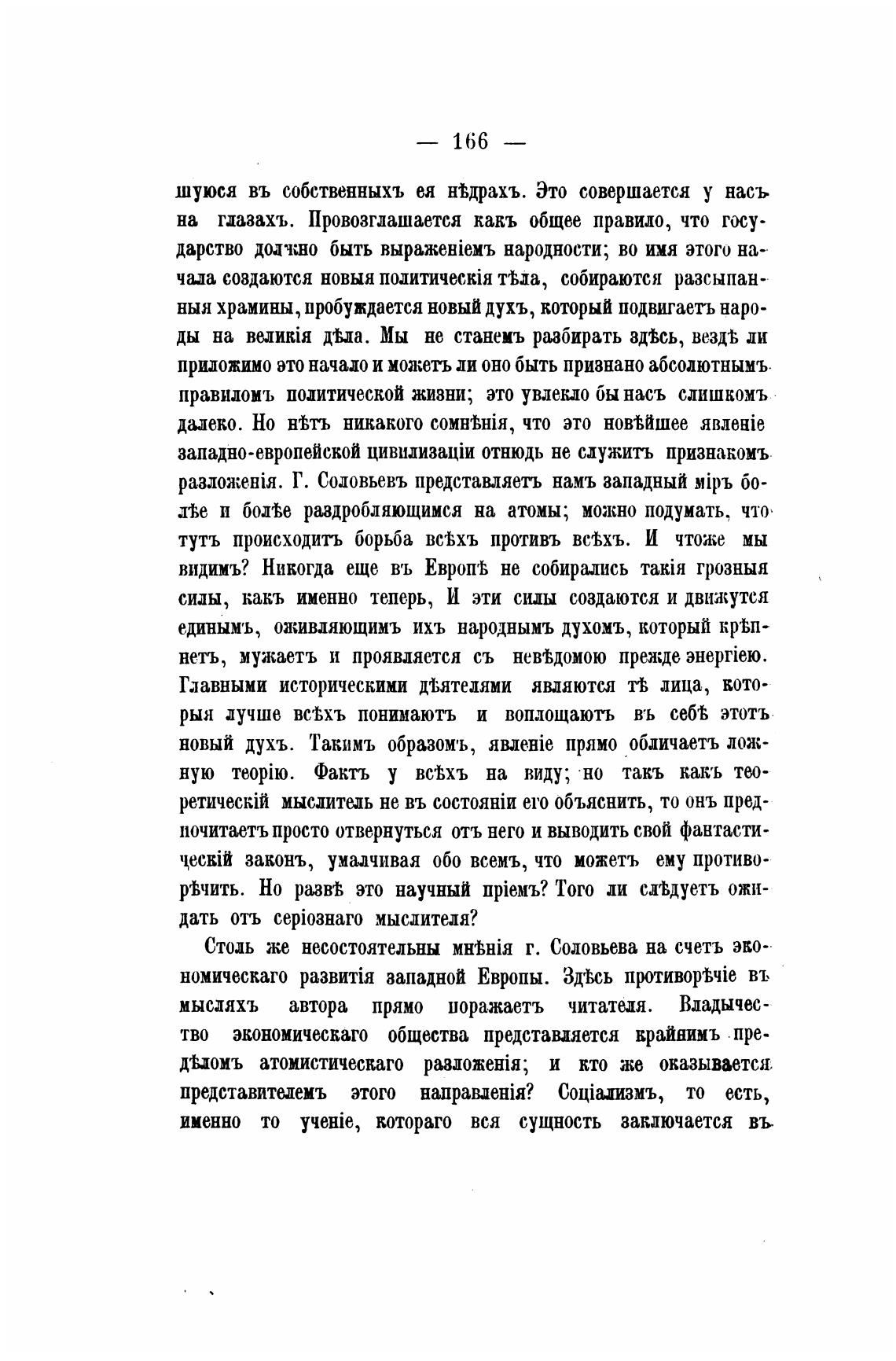 — 166 —

шуюся въ собственныхъ ея нѣдрахъ. Это совершается у насъ на глазахъ. Провозглашается какъ общее правило, что государство должно быть выраженіемъ народности; во имя этого начала создаются новыя политическія тѣла, собираются разсыпанныя храмины, пробуждается новый духъ, который подвигаетъ народы на великія дѣла. Мы не станемъ разбирать здѣсь, вездѣ ли приложимо это начало и можетъ ли оно быть признано абсолютнымъ правиломъ политической жизни; это увлекло бы насъ слишкомъ далеко. Но нѣтъ никакого сомнѣнія, что это новѣйшее явленіе западно-европейской цивилизаціи отнюдь не служитъ признакомъ разложенія. Г. Соловьевъ представляетъ намъ западный міръ болѣе и болѣе раздробляющимся на атомы; можно подумать, что тутъ происходитъ борьба всѣхъ противъ всѣхъ. И чтоже мы видимъ? Никогда еще въ Европѣ не собирались такія грозныя силы, какъ именно теперь, И эти силы создаются и движутся единымъ, оживляющимъ ихъ народнымъ духомъ, который крѣпнетъ, мужаетъ и проявляется съ невѣдомою прежде энергіею. Главными историческими дѣятелями являются тѣ лица, которыя лучше всѣхъ понимаютъ и воплощаютъ въ себѣ этотъ новый духъ. Такимъ образомъ, явленіе прямо обличаетъ ложную теорію. Фактъ у всѣхъ на виду; но такъ какъ теоретическій мыслитель не въ состояніи его объяснить, то онъ предпочитаетъ просто отвернуться отъ него и выводить свой фантастическій законъ, умалчивая обо всемъ, что можетъ ему противорѣчить. Но развѣ это научный пріемъ? Того ли слѣдуетъ ожидать отъ серіознаго мыслителя?

Столь же несостоятельны мнѣнія г. Соловьева на счетъ экономическаго развитія западной Европы. Здѣсь противорѣчіе въ мысляхъ автора прямо поражаетъ читателя. Владычество экономическаго общества представляется крайнимъ предѣломъ атомистическаго разложенія; и кто же оказывается представителемъ этого направленія? Соціализмъ, то есть, именно то ученіе, котораго вся сущность заключается въ